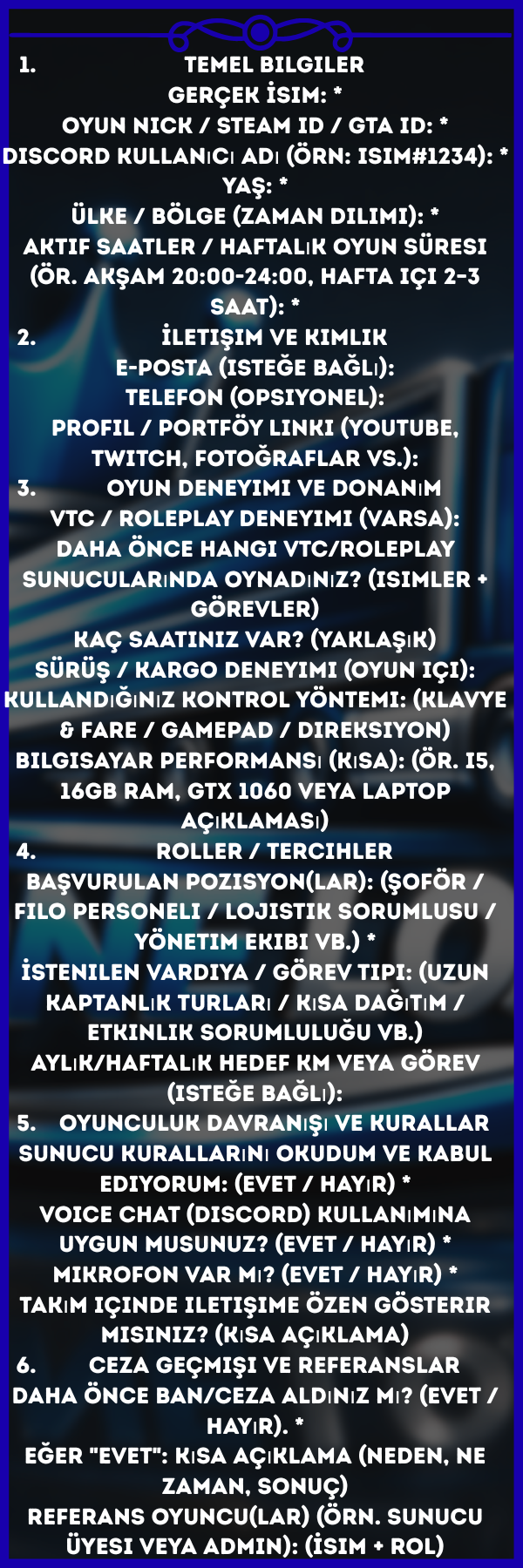 1. TEMEL BILGILER
GERÇEK İSIM: *
OYUN NICK / STEAM ID / GTA ID: *
DISCORD KULLANICI ADI (ÖRN: ISIM#1234): *
YAŞ: *
ÜLKE / BÖLGE (ZAMAN DILIMI): *
AKTIF SAATLER / HAFTALIK OYUN SÜRESI (ÖR. AKŞAM 20:00-24:00, HAFTA IÇI 2-3 SAAT): *

2. İLETIŞIM VE KIMLIK
E-POSTA (ISTEĞE BAĞLI):
TELEFON (OPSIYONEL):
PROFIL / PORTFÖY LINKI (YOUTUBE, TWITCH, FOTOĞRAFLAR VS.):

3. OYUN DENEYIMI VE DONANIM
VTC / ROLEPLAY DENEYIMI (VARSA):
DAHA ÖNCE HANGI VTC/ROLEPLAY SUNUCULARINDA OYNADINIZ? (ISIMLER + GÖREVLER)
KAÇ SAATINIZ VAR? (YAKLAŞIK)
SÜRÜŞ / KARGO DENEYIMI (OYUN IÇI):
KULLANDIĞINIZ KONTROL YÖNTEMI: (KLAVYE & FARE / GAMEPAD / DIREKSIYON)
BILGISAYAR PERFORMANSI (KISA): (ÖR. I5, 16GB RAM, GTX 1060 VEYA LAPTOP AÇIKLAMASI)

4. ROLLER / TERCIHLER
BAŞVURULAN POZISYON(LAR): (ŞOFÖR / FILO PERSONELI / LOJISTIK SORUMLUSU / YÖNETIM EKIBI VB.) *
İSTENILEN VARDIYA / GÖREV TIPI: (UZUN KAPTANLIK TURLARI / KISA DAĞITIM / ETKINLIK SORUMLULUĞU VB.)
AYLIK/HAFTALIK HEDEF KM VEYA GÖREV (ISTEĞE BAĞLI):

5. OYUNCULUK DAVRANIŞI VE KURALLAR
SUNUCU KURALLARINI OKUDUM VE KABUL EDIYORUM: (EVET / HAYIR) *
VOICE CHAT (DISCORD) KULLANIMINA UYGUN MUSUNUZ? (EVET / HAYIR) *
MIKROFON VAR MI? (EVET / HAYIR) *
TAKIM IÇINDE ILETIŞIME ÖZEN GÖSTERIR MISINIZ? (KISA AÇIKLAMA)

6. CEZA GEÇMIŞI VE REFERANSLAR
DAHA ÖNCE BAN/CEZA ALDINIZ MI? (EVET / HAYIR). *
EĞER "EVET": KISA AÇIKLAMA (NEDEN, NE ZAMAN, SONUÇ)
REFERANS OYUNCU(LAR) (ÖRN. SUNUCU ÜYESI VEYA ADMIN): (İSIM + ROL)